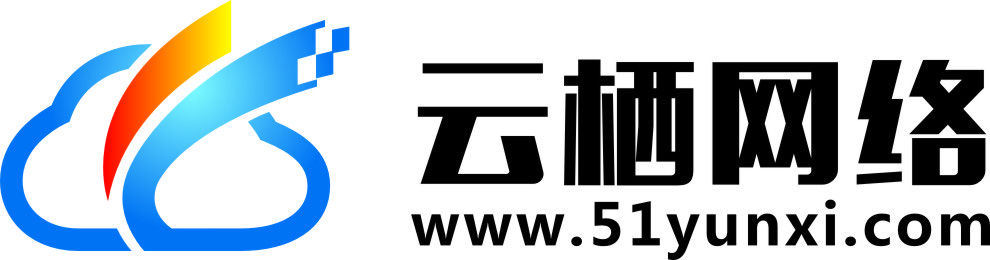 云栖网络
www.51yunxi.com